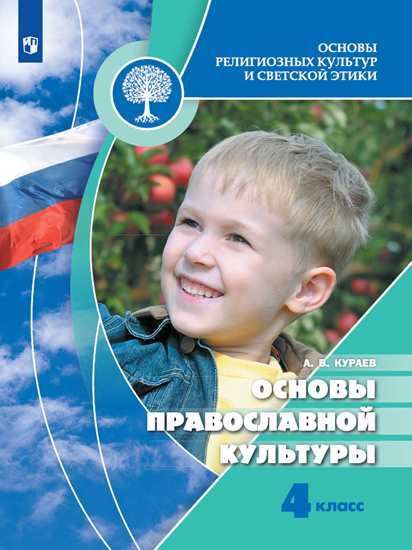 ОСНОВЫ РЕЛИГИОЗНЫХ КУЛЬТУР И СВЕТСКОЙ ЭТИКИ

А. В. КУРАЕВ

ОСНОВЫ ПРАВОСЛАВНОЙ КУЛЬТУРЫ

4 класс